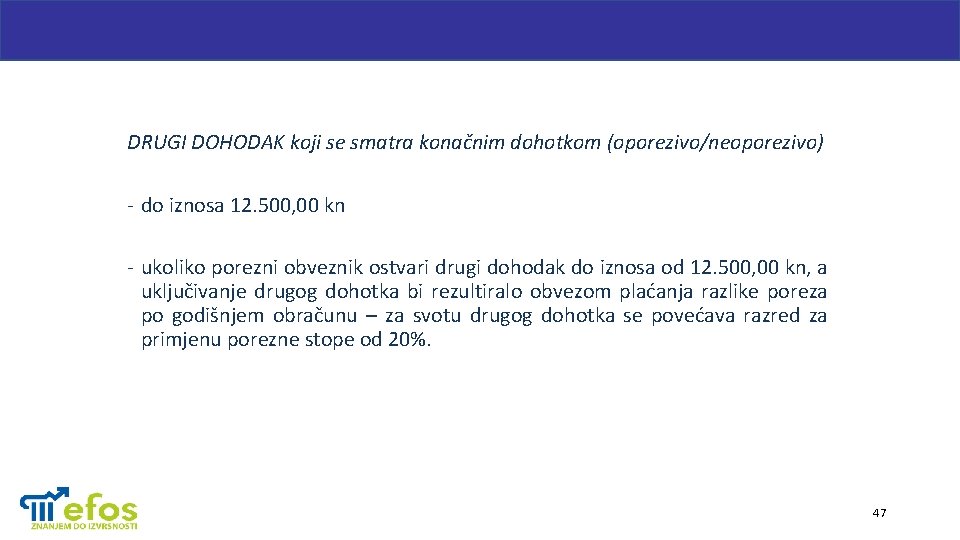 DRUGI DOHODAK koji se smatra konačnim dohotkom (oporezivo/neoporezivo)

- do iznosa 12.500,00 kn

- ukoliko porezni obveznik ostvari drugi dohodak do iznosa od 12.500,00 kn, a uključivanje drugog dohotka bi rezultiralo obvezom plaćanja razlike poreza po godišnjem obračunu – za svotu drugog dohotka se povećava razred za primjenu porezne stope od 20%.

efos
ZNANJEM DO IZVRSNOSTI

47